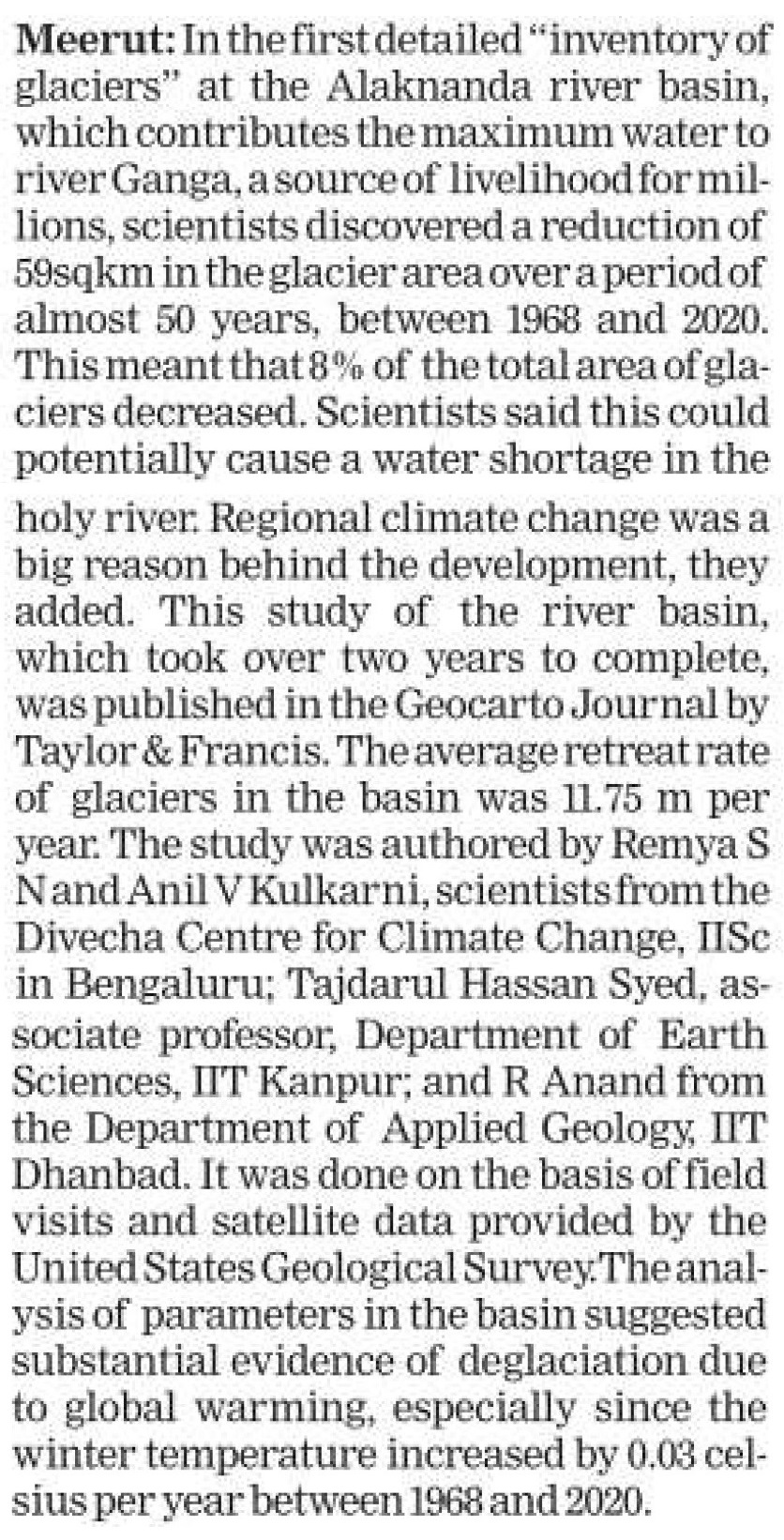 Meerut: In the first detailed "inventory of glaciers" at the Alaknanda river basin, which contributes the maximum water to river Ganga, a source of livelihood for millions, scientists discovered a reduction of 59sqkm in the glacier area over a period of almost 50 years, between 1968 and 2020. This meant that 8% of the total area of glaciers decreased. Scientists said this could potentially cause a water shortage in the holy river. Regional climate change was a big reason behind the development, they added. This study of the river basin, which took over two years to complete, was published in the Geocarto Journal by Taylor & Francis. The average retreat rate of glaciers in the basin was 11.75 m per year. The study was authored by Remya S N and Anil V Kulkarni, scientists from the Divecha Centre for Climate Change, IISc in Bengaluru; Tajdarul Hassan Syed, associate professor, Department of Earth Sciences, IIT Kanpur; and R Anand from the Department of Applied Geology, IIT Dhanbad. It was done on the basis of field visits and satellite data provided by the United States Geological Survey.The analysis of parameters in the basin suggested substantial evidence of deglaciation due to global warming, especially since the winter temperature increased by 0.03 celsius per year between 1968 and 2020.